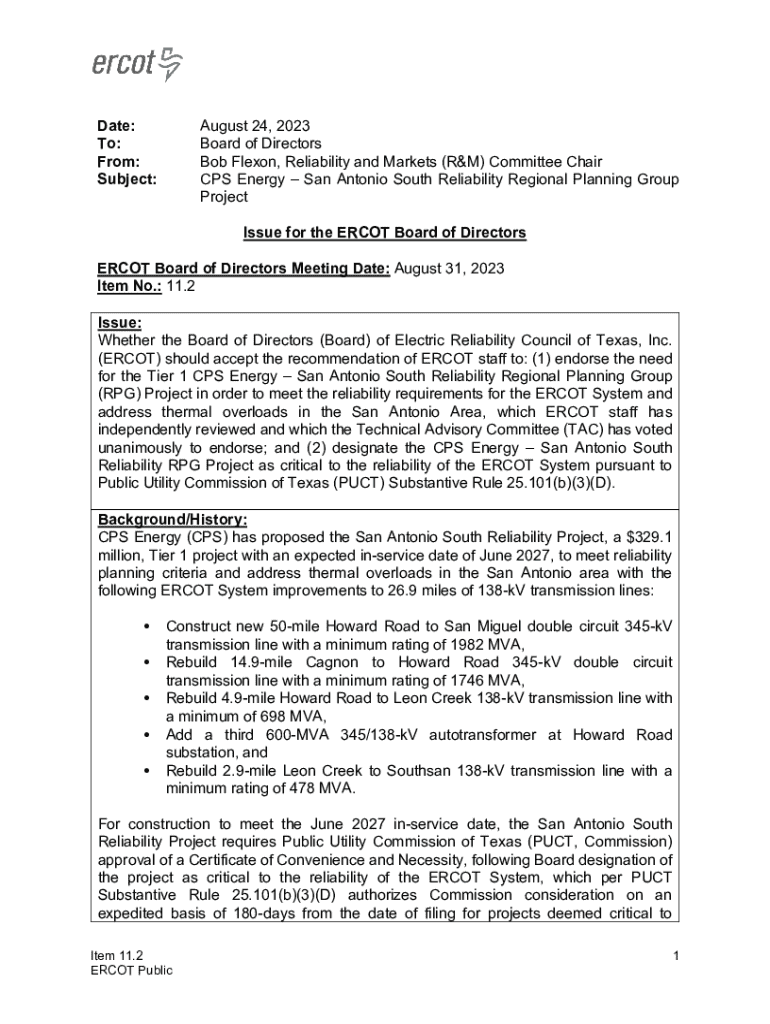 ercot

Date: August 24, 2023
To: Board of Directors
From: Bob Flexon, Reliability and Markets (R&M) Committee Chair
Subject: CPS Energy – San Antonio South Reliability Regional Planning Group Project

Issue for the ERCOT Board of Directors

ERCOT Board of Directors Meeting Date: August 31, 2023
Item No.: 11.2

Issue:
Whether the Board of Directors (Board) of Electric Reliability Council of Texas, Inc. (ERCOT) should accept the recommendation of ERCOT staff to: (1) endorse the need for the Tier 1 CPS Energy – San Antonio South Reliability Regional Planning Group (RPG) Project in order to meet the reliability requirements for the ERCOT System and address thermal overloads in the San Antonio Area, which ERCOT staff has independently reviewed and which the Technical Advisory Committee (TAC) has voted unanimously to endorse; and (2) designate the CPS Energy – San Antonio South Reliability RPG Project as critical to the reliability of the ERCOT System pursuant to Public Utility Commission of Texas (PUCT) Substantive Rule 25.101(b)(3)(D).

Background/History:
CPS Energy (CPS) has proposed the San Antonio South Reliability Project, a $329.1 million, Tier 1 project with an expected in-service date of June 2027, to meet reliability planning criteria and address thermal overloads in the San Antonio area with the following ERCOT System improvements to 26.9 miles of 138-kV transmission lines:

• Construct new 50-mile Howard Road to San Miguel double circuit 345-kV transmission line with a minimum rating of 1982 MVA,
• Rebuild 14.9-mile Cagnon to Howard Road 345-kV double circuit transmission line with a minimum rating of 1746 MVA,
• Rebuild 4.9-mile Howard Road to Leon Creek 138-kV transmission line with a minimum of 698 MVA,
• Add a third 600-MVA 345/138-kV autotransformer at Howard Road substation, and
• Rebuild 2.9-mile Leon Creek to Southsan 138-kV transmission line with a minimum rating of 478 MVA.

For construction to meet the June 2027 in-service date, the San Antonio South Reliability Project requires Public Utility Commission of Texas (PUCT, Commission) approval of a Certificate of Convenience and Necessity, following Board designation of the project as critical to the reliability of the ERCOT System, which per PUCT Substantive Rule 25.101(b)(3)(D) authorizes Commission consideration on an expedited basis of 180-days from the date of filing for projects deemed critical to

Item 11.2
ERCOT Public

1